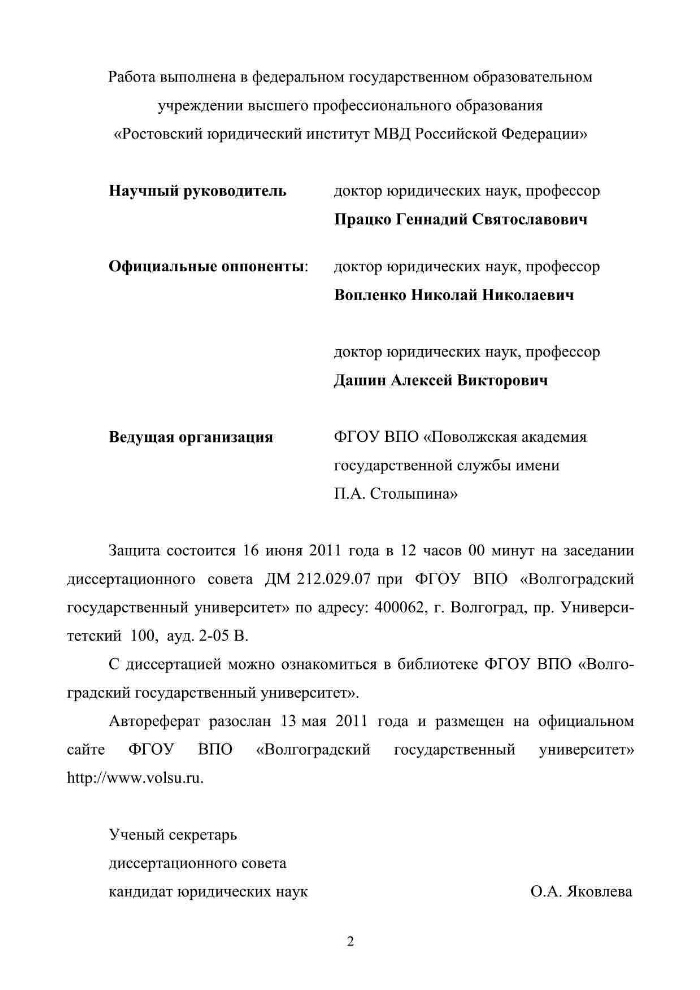 Работа выполнена в федеральном государственном образовательном учреждении высшего профессионального образования «Ростовский юридический институт МВД Российской Федерации»

**Научный руководитель** доктор юридических наук, профессор **Працко Геннадий Святославович**

**Официальные оппоненты**: доктор юридических наук, профессор **Вопленко Николай Николаевич**

доктор юридических наук, профессор **Дашин Алексей Викторович**

**Ведущая организация** ФГОУ ВПО «Поволжская академия государственной службы имени П.А. Столыпина»

Защита состоится 16 июня 2011 года в 12 часов 00 минут на заседании диссертационного совета ДМ 212.029.07 при ФГОУ ВПО «Волгоградский государственный университет» по адресу: 400062, г. Волгоград, пр. Университетский 100, ауд. 2-05 В.

С диссертацией можно ознакомиться в библиотеке ФГОУ ВПО «Волгоградский государственный университет».

Автореферат разослан 13 мая 2011 года и размещен на официальном сайте ФГОУ ВПО «Волгоградский государственный университет» http://www.volsu.ru.

Ученый секретарь
диссертационного совета
кандидат юридических наук О.А. Яковлева

2